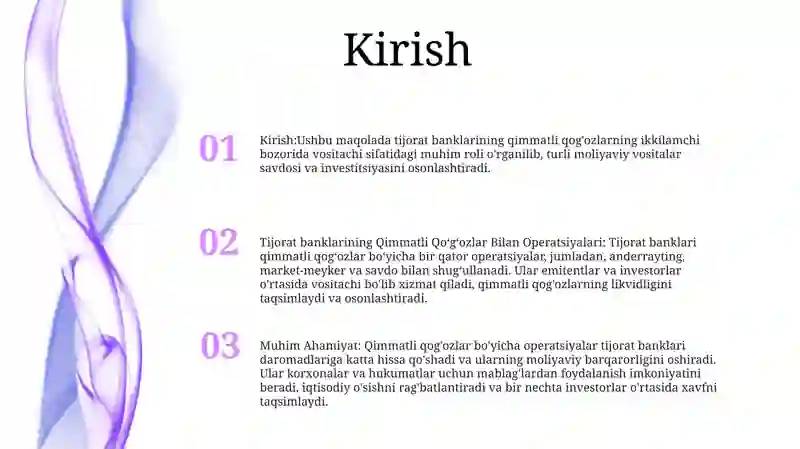 Kirish

01

Kirish:Ushbu maqolada tijorat banklarining qimmatli qog'ozlarning ikkilamchi bozorida vositachi sifatidagi muhim roli o'rganilib, turli moliyaviy vositalar savdosi va investitsiyasini osonlashtiradi.

02

Tijorat banklarining Qimmatli Qo'g'ozlar Bilan Operatsiyalari: Tijorat banklari qimmatli qog'ozlar bo'yicha bir qator operatsiyalar, jumladan, anderrayting, market-meyker va savdo bilan shug'ullanadi. Ular emitentlar va investorlar o'rtasida vositachi bo'lib xizmat qiladi, qimmatli qog'ozlarning likvidligini taqsimlaydi va osonlashtiradi.

03

Muhim Ahamiyat: Qimmatli qog'ozlar bo'yicha operatsiyalar tijorat banklari daromadlariga katta hissa qo'shadi va ularning moliyaviy barqarorligini oshiradi. Ular korxonalar va hukumatlar uchun mablag'lardan foydalanish imkoniyatini beradi, iqtisodiy o'sishni rag'batlantiradi va bir nechta investorlar o'rtasida xavfni taqsimlaydi.